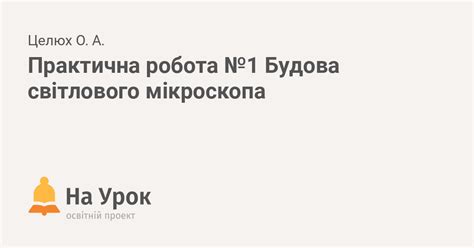 Целюх О. А.

Практична робота №1 Будова світлового мікроскопа

На Урок
освітній проект